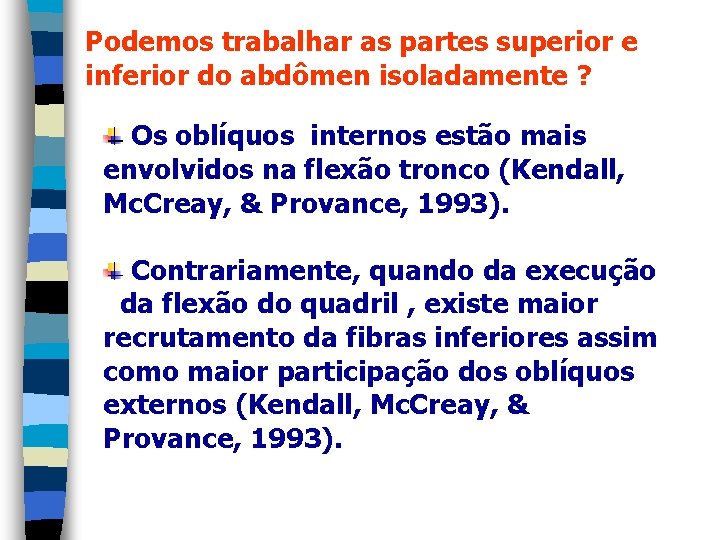 Podemos trabalhar as partes superior e inferior do abdômen isoladamente ?

Os oblíquos internos estão mais envolvidos na flexão tronco (Kendall, McCreay, & Provance, 1993).

Contrariamente, quando da execução da flexão do quadril , existe maior recrutamento da fibras inferiores assim como maior participação dos oblíquos externos (Kendall, McCreay, & Provance, 1993).